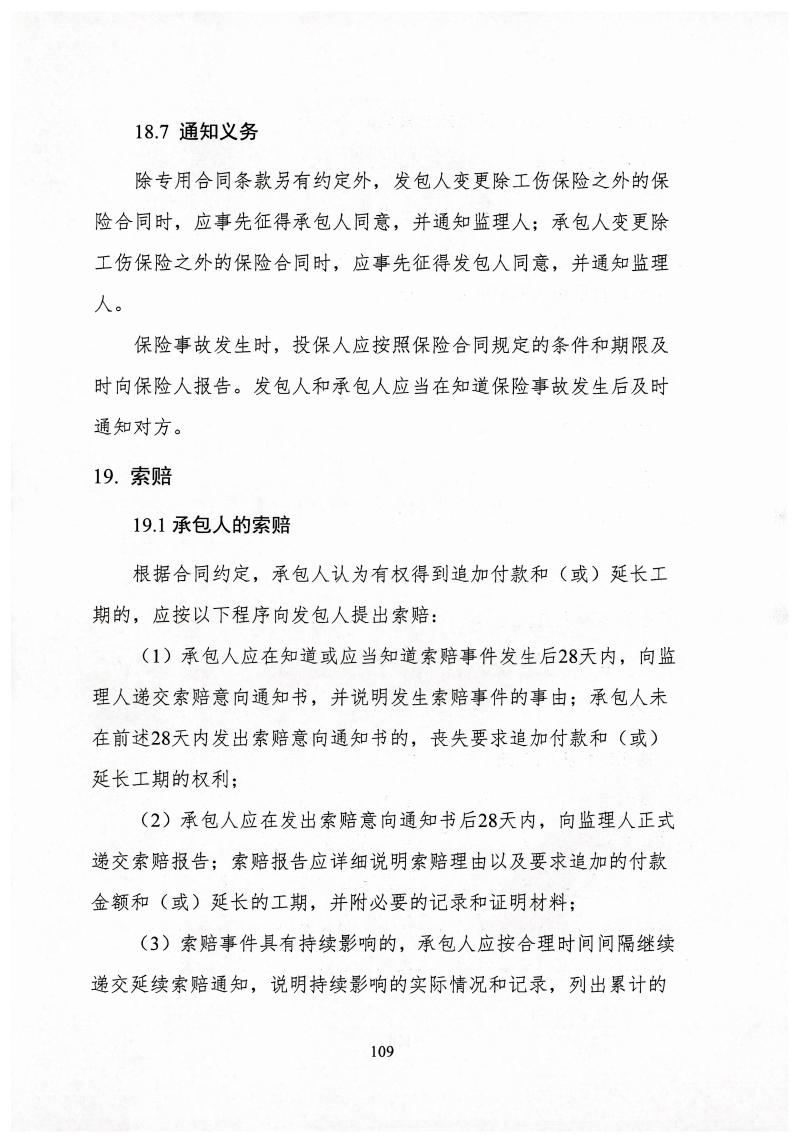 18.7 通知义务

除专用合同条款另有约定外，发包人变更除工伤保险之外的保险合同时，应事先征得承包人同意，并通知监理人；承包人变更除工伤保险之外的保险合同时，应事先征得发包人同意，并通知监理人。

保险事故发生时，投保人应按照保险合同规定的条件和期限及时向保险人报告。发包人和承包人应当在知道保险事故发生后及时通知对方。

19. 索赔

19.1 承包人的索赔

根据合同约定，承包人认为有权得到追加付款和（或）延长工期的，应按以下程序向发包人提出索赔：

（1）承包人应在知道或应当知道索赔事件发生后28天内，向监理人递交索赔意向通知书，并说明发生索赔事件的事由；承包人未在前述28天内发出索赔意向通知书的，丧失要求追加付款和（或）延长工期的权利；

（2）承包人应在发出索赔意向通知书后28天内，向监理人正式递交索赔报告；索赔报告应详细说明索赔理由以及要求追加的付款金额和（或）延长的工期，并附必要的记录和证明材料；

（3）索赔事件具有持续影响的，承包人应按合理时间间隔继续递交延续索赔通知，说明持续影响的实际情况和记录，列出累计的

109